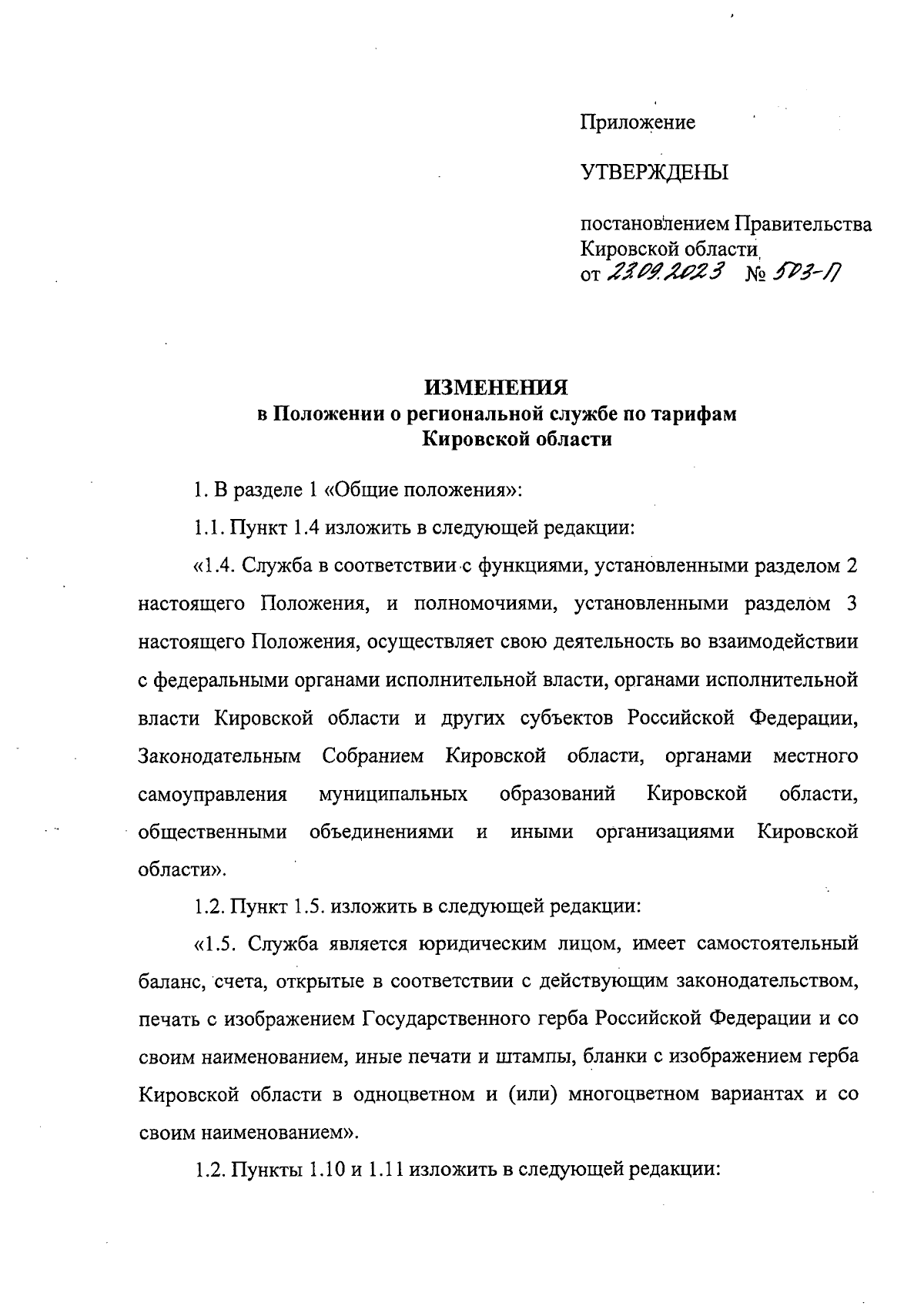 Приложение

УТВЕРЖДЕНЫ

постановлением Правительства Кировской области
от 23.09.2023 № 503-П

ИЗМЕНЕНИЯ
в Положении о региональной службе по тарифам Кировской области

1. В разделе 1 «Общие положения»:

1.1. Пункт 1.4 изложить в следующей редакции:

«1.4. Служба в соответствии с функциями, установленными разделом 2 настоящего Положения, и полномочиями, установленными разделом 3 настоящего Положения, осуществляет свою деятельность во взаимодействии с федеральными органами исполнительной власти, органами исполнительной власти Кировской области и других субъектов Российской Федерации, Законодательным Собранием Кировской области, органами местного самоуправления муниципальных образований Кировской области, общественными объединениями и иными организациями Кировской области».

1.2. Пункт 1.5. изложить в следующей редакции:

«1.5. Служба является юридическим лицом, имеет самостоятельный баланс, счета, открытые в соответствии с действующим законодательством, печать с изображением Государственного герба Российской Федерации и со своим наименованием, иные печати и штампы, бланки с изображением герба Кировской области в одноцветном и (или) многоцветном вариантах и со своим наименованием».

1.2. Пункты 1.10 и 1.11 изложить в следующей редакции: